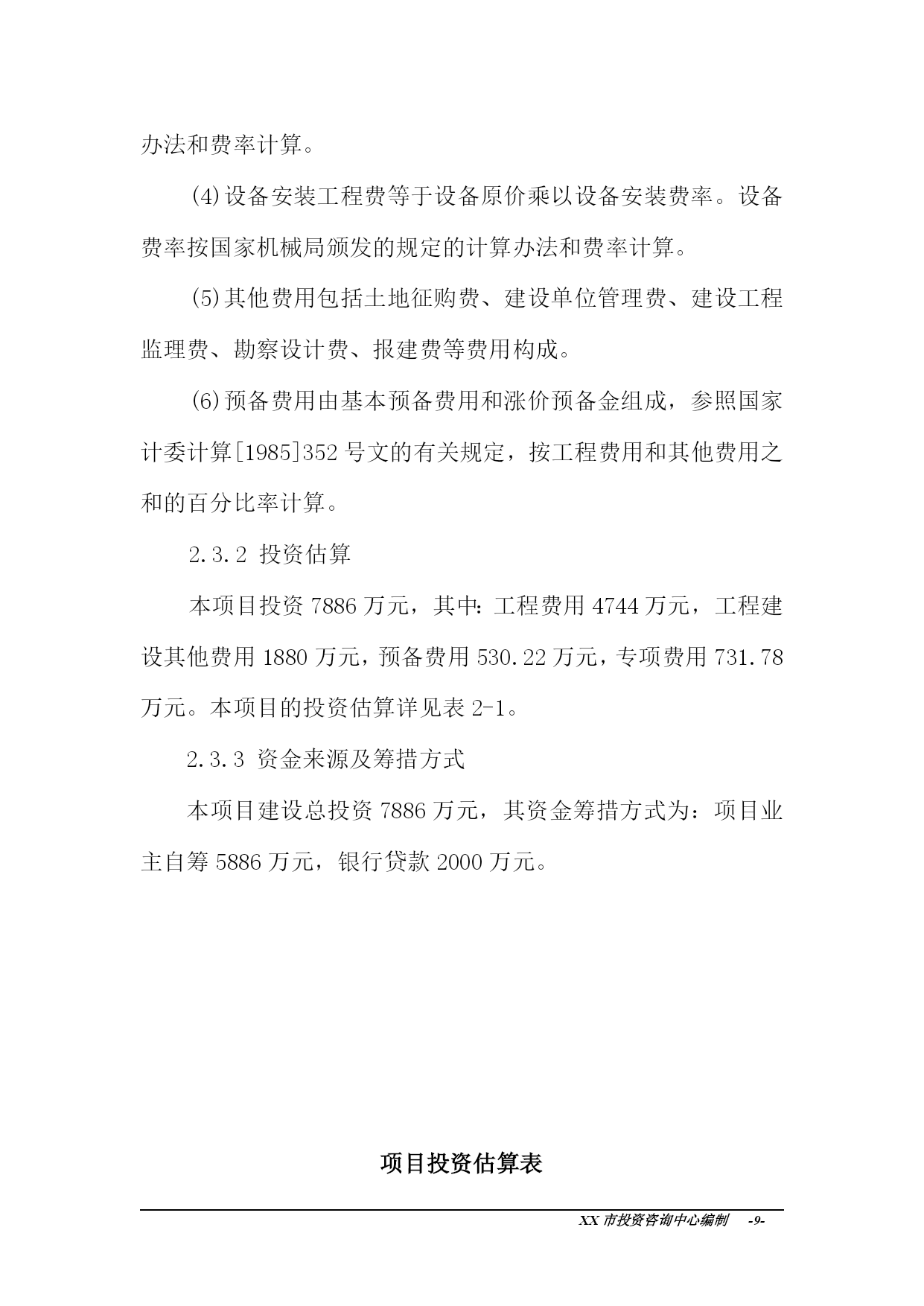 办法和费率计算。

(4)设备安装工程费等于设备原价乘以设备安装费率。设备费率按国家机械局颁发的规定的计算办法和费率计算。

(5)其他费用包括土地征购费、建设单位管理费、建设工程监理费、勘察设计费、报建费等费用构成。

(6)预备费用由基本预备费用和涨价预备金组成，参照国家计委计算[1985]352号文的有关规定，按工程费用和其他费用之和的百分比率计算。

2.3.2 投资估算

本项目投资7886万元，其中：工程费用4744万元，工程建设其他费用1880万元，预备费用530.22万元，专项费用731.78万元。本项目的投资估算详见表2-1。

2.3.3 资金来源及筹措方式

本项目建设总投资7886万元，其资金筹措方式为：项目业主自筹5886万元，银行贷款2000万元。

项目投资估算表

XX市投资咨询中心编制 -9-